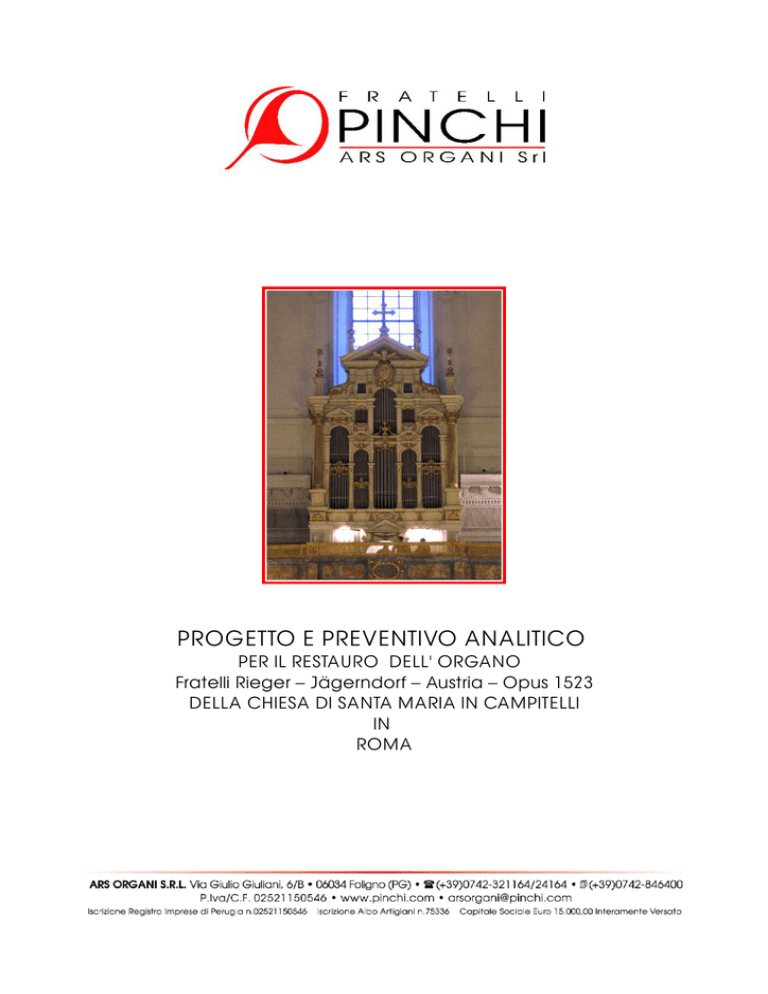 FRATELLI
PINCHI
ARS ORGANI Srl

PROGETTO E PREVENTIVO ANALITICO
PER IL RESTAURO DELL' ORGANO
Fratelli Rieger – Jägerndorf – Austria – Opus 1523
DELLA CHIESA DI SANTA MARIA IN CAMPITELLI
IN
ROMA

ARS ORGANI S.R.L. Via Giulio Giuliani, 6/B • 06034 Foligno (PG) • ☎(+39)0742-321164/24164 • (+39)0742-846400
P.Iva/C.F. 02521150546 • www.pinchi.com • arsorgani@pinchi.com
Iscrizione Registro Imprese di Perugia n.02521150546 Iscrizione Albo Artigiani n.75336 Capitale Sociale Euro 15.000,00 Interamente Versato